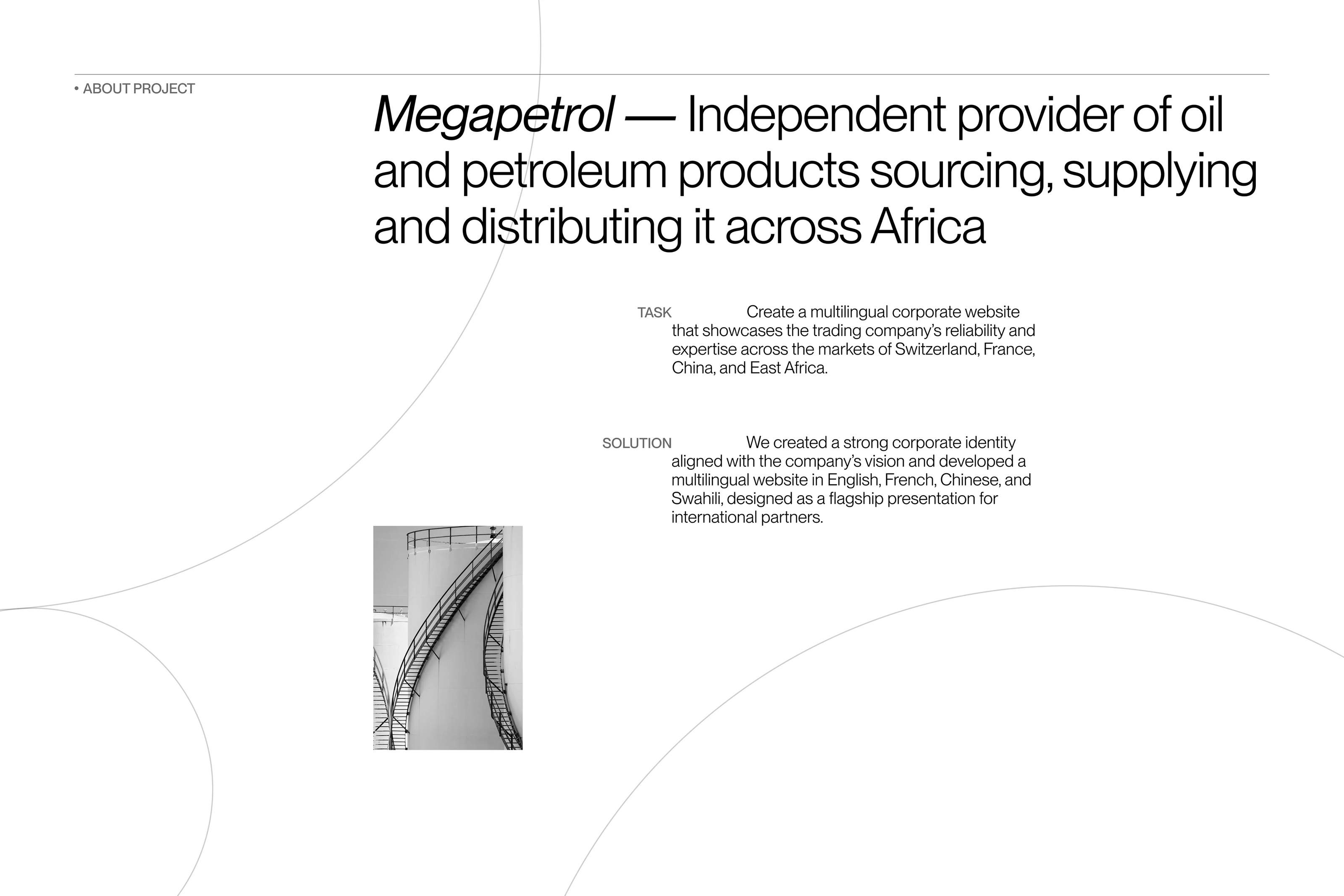 • ABOUT PROJECT

Megapetrol — Independent provider of oil and petroleum products sourcing, supplying and distributing it across Africa

TASK

Create a multilingual corporate website that showcases the trading company's reliability and expertise across the markets of Switzerland, France, China, and East Africa.

SOLUTION

We created a strong corporate identity aligned with the company's vision and developed a multilingual website in English, French, Chinese, and Swahili, designed as a flagship presentation for international partners.